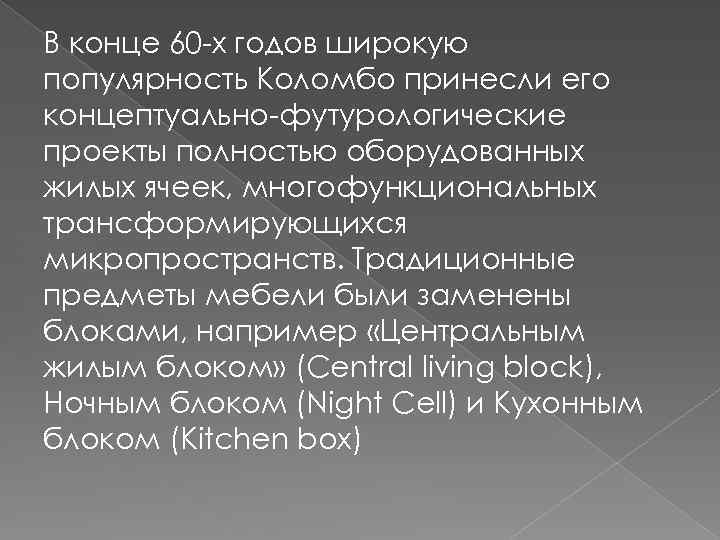 В конце 60-х годов широкую популярность Коломбо принесли его концептуально-футурологические проекты полностью оборудованных жилых ячеек, многофункциональных трансформирующихся микропространств. Традиционные предметы мебели были заменены блоками, например «Центральным жилым блоком» (Central living block), Ночным блоком (Night Cell) и Кухонным блоком (Kitchen box)